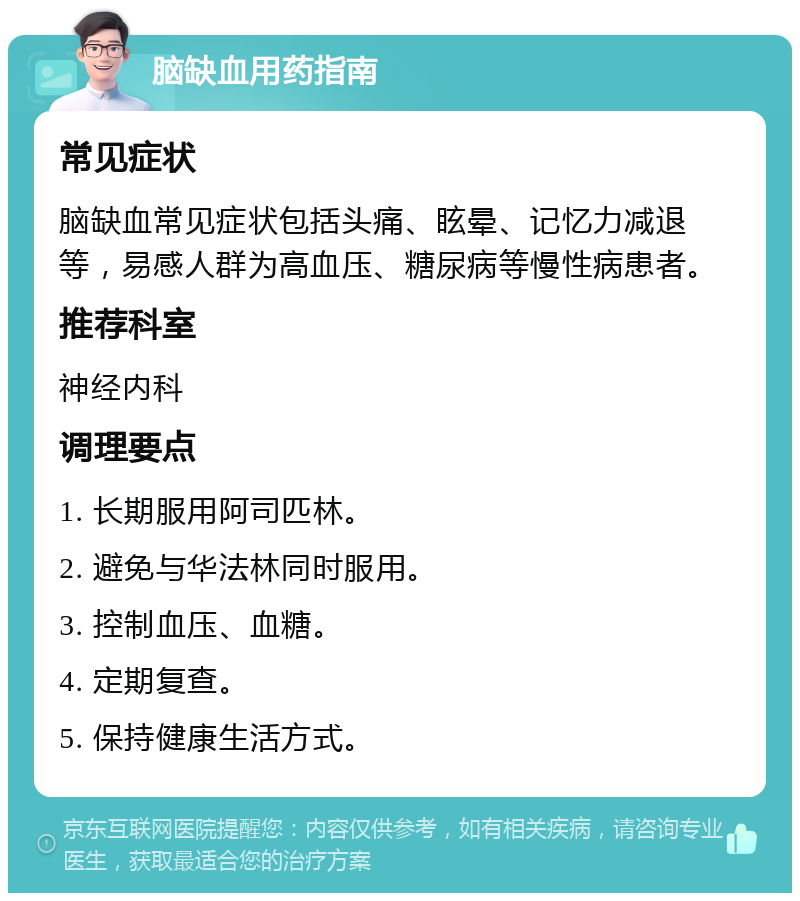 脑缺血用药指南

常见症状

脑缺血常见症状包括头痛、眩晕、记忆力减退等，易感人群为高血压、糖尿病等慢性病患者。

推荐科室

神经内科

调理要点

1. 长期服用阿司匹林。

2. 避免与华法林同时服用。

3. 控制血压、血糖。

4. 定期复查。

5. 保持健康生活方式。

京东互联网医院提醒您：内容仅供参考，如有相关疾病，请咨询专业医生，获取最适合您的治疗方案